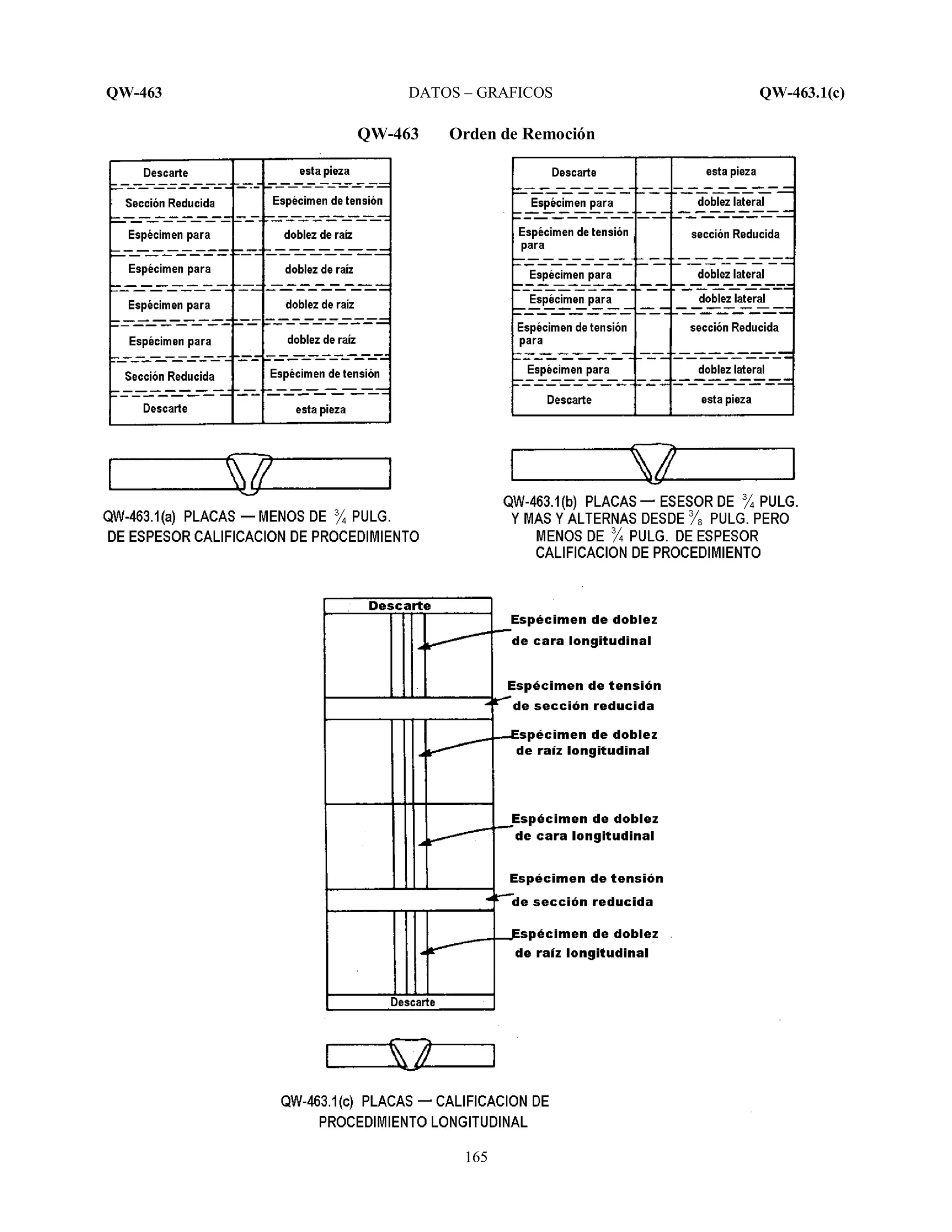 QW-463 DATOS – GRAFICOS QW-463.1(c)

QW-463 Orden de Remoción

| Descarte | | esta pieza |
|---|---|---|
| Sección Reducida | | Espécimen de tensión |
| Espécimen para | | doblez de raíz |
| Espécimen para | | doblez de raíz |
| Espécimen para | | doblez de raíz |
| Espécimen para | | doblez de raíz |
| Sección Reducida | | Espécimen de tensión |
| Descarte | | esta pieza |

QW-463.1(a) PLACAS — MENOS DE $\frac{3}{4}$ PULG. DE ESPESOR CALIFICACION DE PROCEDIMIENTO

| Descarte | | esta pieza |
|---|---|---|
| Espécimen para | | doblez lateral |
| Espécimen de tensión para | | sección Reducida |
| Espécimen para | | doblez lateral |
| Espécimen para | | doblez lateral |
| Espécimen de tensión para | | sección Reducida |
| Espécimen para | | doblez lateral |
| Descarte | | esta pieza |

QW-463.1(b) PLACAS — ESESOR DE $\frac{3}{4}$ PULG. Y MAS Y ALTERNAS DESDE $\frac{3}{8}$ PULG. PERO MENOS DE $\frac{3}{4}$ PULG. DE ESPESOR CALIFICACION DE PROCEDIMIENTO

Descarte
Espécimen de doblez de cara longitudinal
Espécimen de tensión de sección reducida
Espécimen de doblez de raíz longitudinal
Espécimen de doblez de cara longitudinal
Espécimen de tensión de sección reducida
Espécimen de doblez de raíz longitudinal
Descarte

QW-463.1(c) PLACAS — CALIFICACION DE PROCEDIMIENTO LONGITUDINAL

165